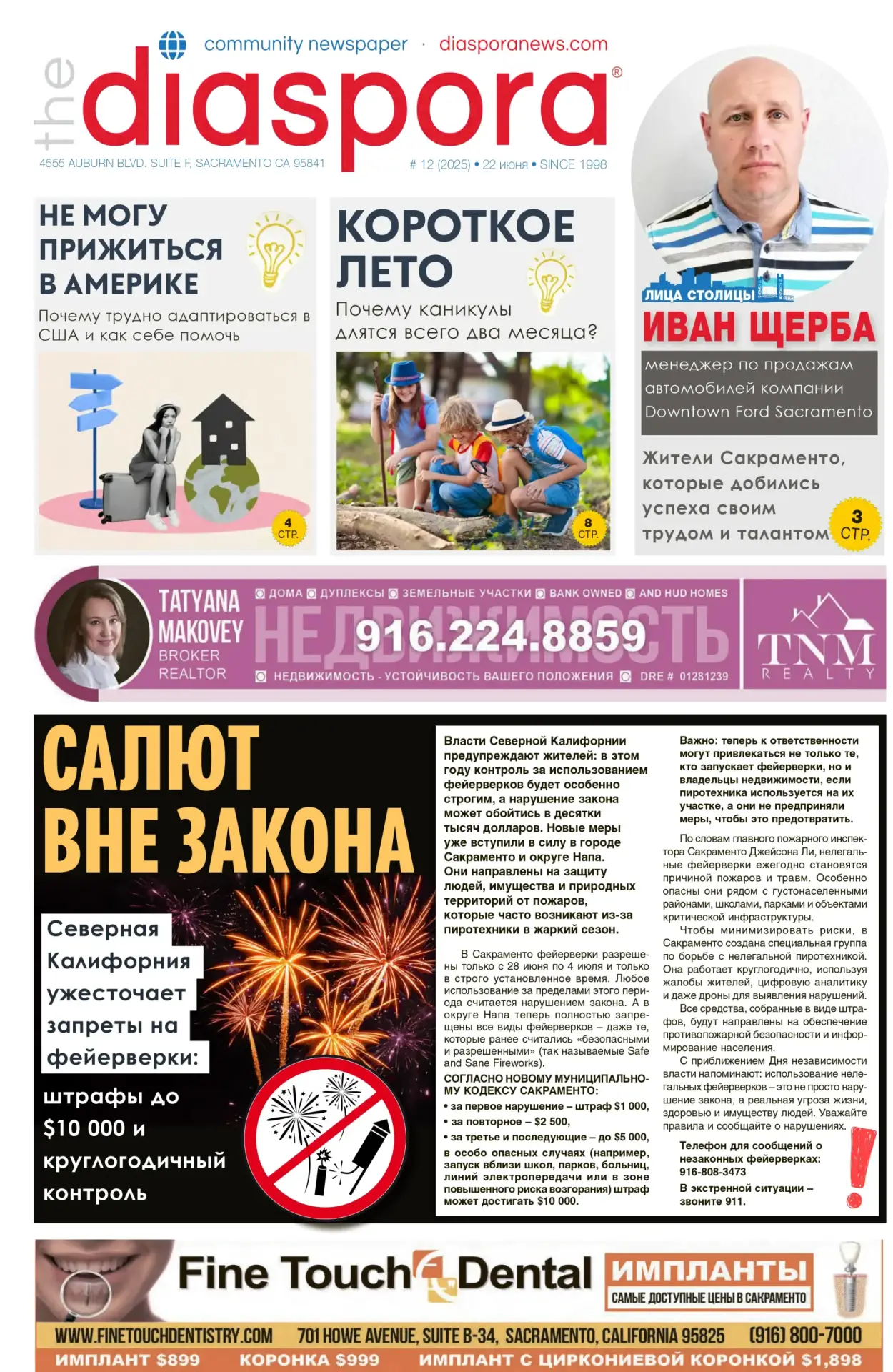 community newspaper · diasporanews.com

the diaspora®

4555 AUBURN BLVD. SUITE F, SACRAMENTO CA 95841

# 12 (2025) • 22 июня • SINCE 1998

НЕ МОГУ ПРИЖИТЬСЯ В АМЕРИКЕ

Почему трудно адаптироваться в США и как себе помочь

4 СТР.

КОРОТКОЕ ЛЕТО

Почему каникулы длятся всего два месяца?

8 СТР.

ЛИЦА СТОЛИЦЫ

ИВАН ЩЕРБА

менеджер по продажам автомобилей компании Downtown Ford Sacramento

Жители Сакраменто, которые добились успеха своим трудом и талантом

3 СТР.

TATYANA MAKOVEY BROKER REALTOR

ДОМА ДУПЛЕКСЫ ЗЕМЕЛЬНЫЕ УЧАСТКИ BANK OWNED AND HUD HOMES

НЕДВИЖИМОСТЬ

916.224.8859

НЕДВИЖИМОСТЬ - УСТОЙЧИВОСТЬ ВАШЕГО ПОЛОЖЕНИЯ DRE # 01281239

TNM REALTY

САЛЮТ ВНЕ ЗАКОНА

Северная Калифорния ужесточает запреты на фейерверки:

штрафы до $10 000 и круглогодичный контроль

Власти Северной Калифорнии предупреждают жителей: в этом году контроль за использованием фейерверков будет особенно строгим, а нарушение закона может обойтись в десятки тысяч долларов. Новые меры уже вступили в силу в городе Сакраменто и округе Напа. Они направлены на защиту людей, имущества и природных территорий от пожаров, которые часто возникают из-за пиротехники в жаркий сезон.

В Сакраменто фейерверки разрешены только с 28 июня по 4 июля и только в строго установленное время. Любое использование за пределами этого периода считается нарушением закона. А в округе Напа теперь полностью запрещены все виды фейерверков – даже те, которые ранее считались «безопасными и разрешенными» (так называемые Safe and Sane Fireworks).

СОГЛАСНО НОВОМУ МУНИЦИПАЛЬНОМУ КОДЕКСУ САКРАМЕНТО:

• за первое нарушение – штраф $1 000,
• за повторное – $2 500,
• за третье и последующие – до $5 000,

в особо опасных случаях (например, запуск вблизи школ, парков, больниц, линий электропередачи или в зоне повышенного риска возгорания) штраф может достигать $10 000.

Важно: теперь к ответственности могут привлекаться не только те, кто запускает фейерверки, но и владельцы недвижимости, если пиротехника используется на их участке, а они не предприняли меры, чтобы это предотвратить.

По словам главного пожарного инспектора Сакраменто Джейсона Ли, нелегальные фейерверки ежегодно становятся причиной пожаров и травм. Особенно опасны они рядом с густонаселенными районами, школами, парками и объектами критической инфраструктуры.

Чтобы минимизировать риски, в Сакраменто создана специальная группа по борьбе с нелегальной пиротехникой. Она работает круглогодично, используя жалобы жителей, цифровую аналитику и даже дроны для выявления нарушений.

Все средства, собранные в виде штрафов, будут направлены на обеспечение противопожарной безопасности и информирование населения.

С приближением Дня независимости власти напоминают: использование нелегальных фейерверков – это не просто нарушение закона, а реальная угроза жизни, здоровью и имуществу людей. Уважайте правила и сообщайте о нарушениях.

Телефон для сообщений о незаконных фейерверках: 916-808-3473

В экстренной ситуации – звоните 911.

Fine Touch Dental

ИМПЛАНТЫ

САМЫЕ ДОСТУПНЫЕ ЦЕНЫ В САКРАМЕНТО

WWW.FINETOUCHDENTISTRY.COM 701 HOWE AVENUE, SUITE B-34, SACRAMENTO, CALIFORNIA 95825 (916) 800-7000

ИМПЛАНТ $899 КОРОНКА $999 ИМПЛАНТ С ЦИРКОНИЕВОЙ КОРОНКОЙ $1,898